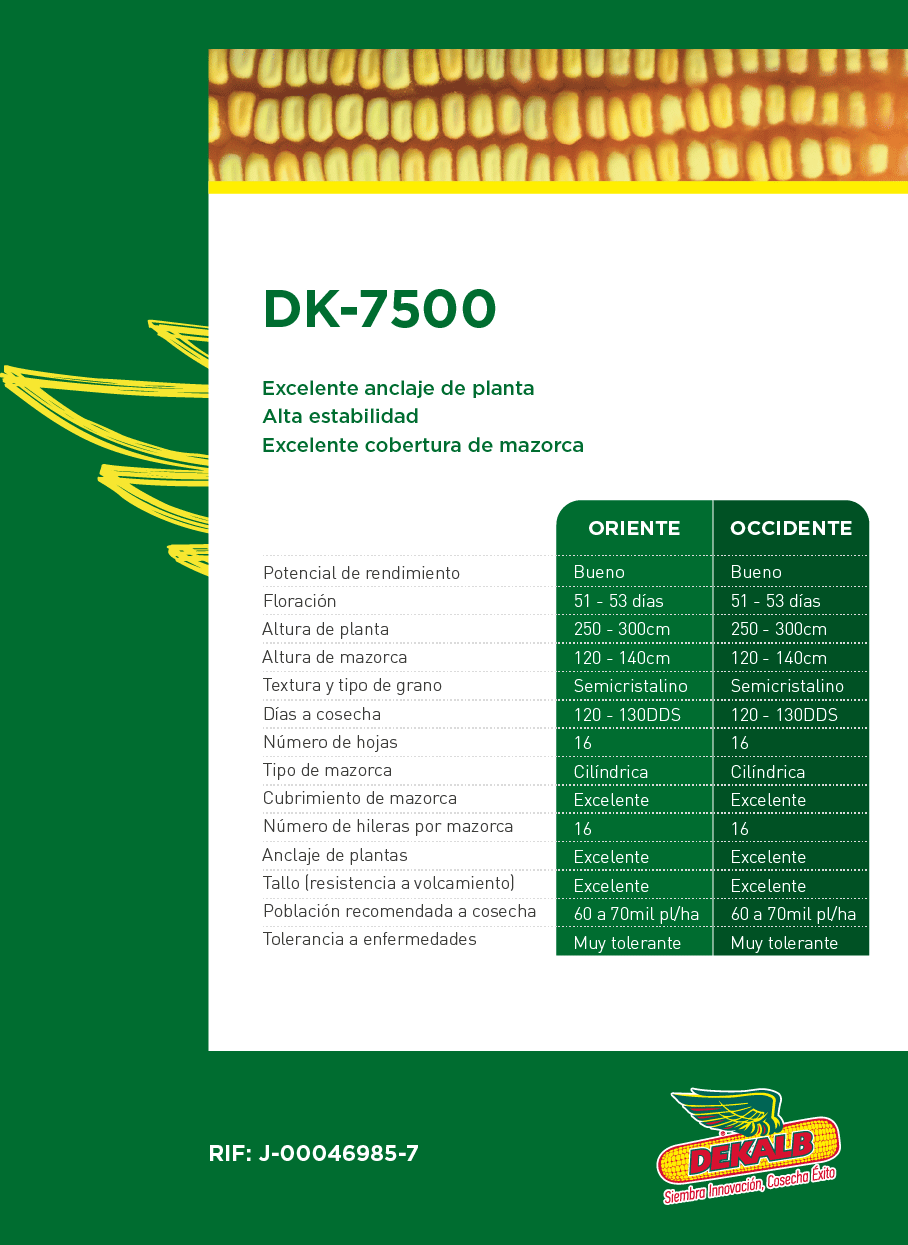 DK-7500

Excelente anclaje de planta
Alta estabilidad
Excelente cobertura de mazorca

| | ORIENTE | OCCIDENTE |
|---|---|---|
| Potencial de rendimiento | Bueno | Bueno |
| Floración | 51 - 53 días | 51 - 53 días |
| Altura de planta | 250 - 300cm | 250 - 300cm |
| Altura de mazorca | 120 - 140cm | 120 - 140cm |
| Textura y tipo de grano | Semicristalino | Semicristalino |
| Días a cosecha | 120 - 130DDS | 120 - 130DDS |
| Número de hojas | 16 | 16 |
| Tipo de mazorca | Cilíndrica | Cilíndrica |
| Cubrimiento de mazorca | Excelente | Excelente |
| Número de hileras por mazorca | 16 | 16 |
| Anclaje de plantas | Excelente | Excelente |
| Tallo (resistencia a volcamiento) | Excelente | Excelente |
| Población recomendada a cosecha | 60 a 70mil pl/ha | 60 a 70mil pl/ha |
| Tolerancia a enfermedades | Muy tolerante | Muy tolerante |

RIF: J-00046985-7

DEKALB
Siembra Innovación, Cosecha Éxito